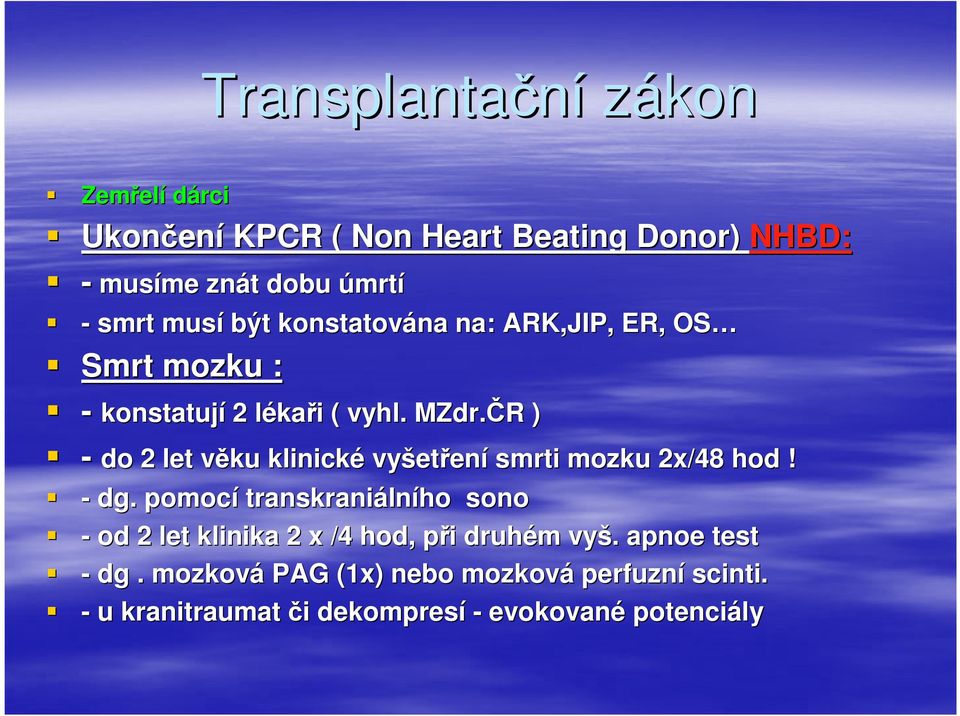 Transplantační zákon

- Zemřelí dárci
- Ukončení KPCR ( Non Heart Beating Donor) NHBD:
- - musíme znát dobu úmrtí
- - smrt musí být konstatována na: ARK,JIP, ER, OS…
- Smrt mozku :
- - konstatují 2 lékaři ( vyhl. MZdr.ČR )
- - do 2 let věku klinické vyšetření smrti mozku 2x/48 hod !
- - dg. pomocí transkraniálního sono
- - od 2 let klinika 2 x /4 hod, při druhém vyš. apnoe test
- - dg . mozková PAG (1x) nebo mozková perfuzní scinti.
- - u kranitraumat či dekompresí - evokované potenciály